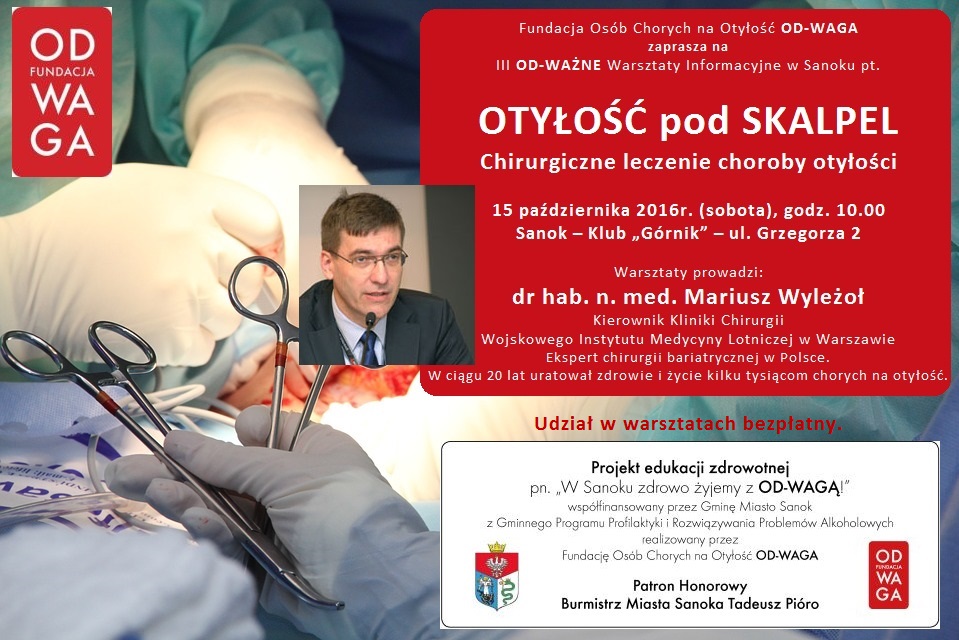 OD
FUNDACJA
WA
GA

Fundacja Osób Chorych na Otyłość OD-WAGA
zaprasza na
III OD-WAŻNE Warsztaty Informacyjne w Sanoku pt.

OTYŁOŚĆ pod SKALPEL

Chirurgiczne leczenie choroby otyłości

15 października 2016r. (sobota), godz. 10.00
Sanok – Klub „Górnik" – ul. Grzegorza 2

Warsztaty prowadzi:
dr hab. n. med. Mariusz Wyleżoł
Kierownik Kliniki Chirurgii
Wojskowego Instytutu Medycyny Lotniczej w Warszawie
Ekspert chirurgii bariatrycznej w Polsce.
W ciągu 20 lat uratował zdrowie i życie kilku tysiącom chorych na otyłość.

Udział w warsztatach bezpłatny.

Projekt edukacji zdrowotnej
pn. „W Sanoku zdrowo żyjemy z OD-WAGĄ!"
współfinansowany przez Gminę Miasto Sanok
z Gminnego Programu Profilaktyki i Rozwiązywania Problemów Alkoholowych
realizowany przez
Fundację Osób Chorych na Otyłość OD-WAGA

Patron Honorowy
Burmistrz Miasta Sanoka Tadeusz Pióro

OD
FUNDACJA
WA
GA